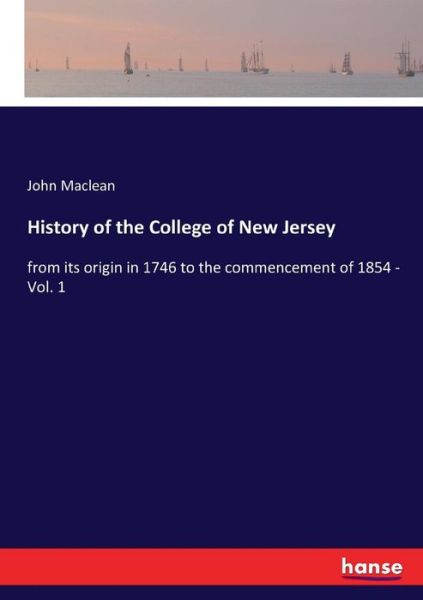 John Maclean

History of the College of New Jersey

from its origin in 1746 to the commencement of 1854 - Vol. 1

hanse